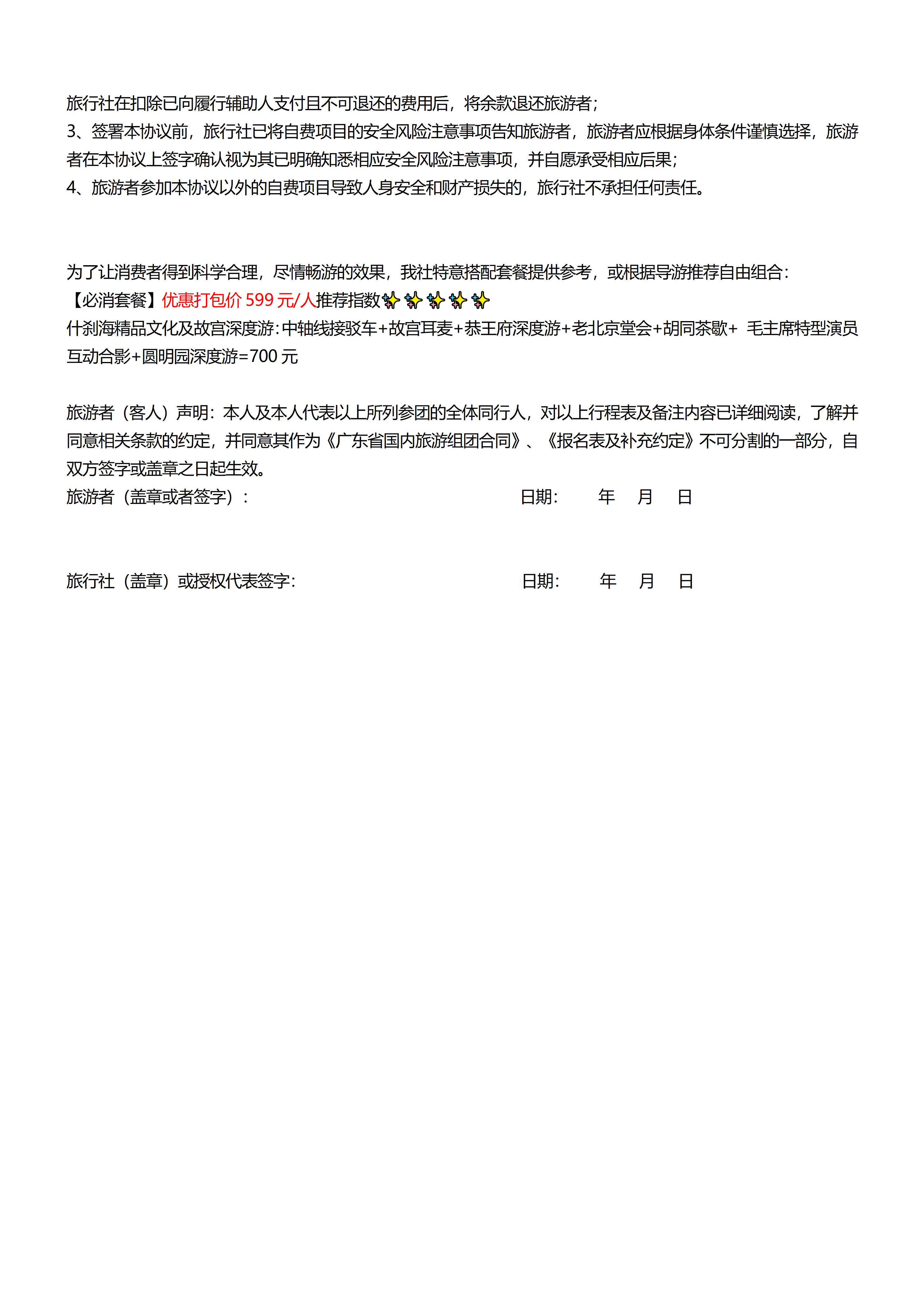 旅行社在扣除已向履行辅助人支付且不可退还的费用后，将余款退还旅游者；
3、签署本协议前，旅行社已将自费项目的安全风险注意事项告知旅游者，旅游者应根据身体条件谨慎选择，旅游者在本协议上签字确认视为其已明确知悉相应安全风险注意事项，并自愿承受相应后果；
4、旅游者参加本协议以外的自费项目导致人身安全和财产损失的，旅行社不承担任何责任。

为了让消费者得到科学合理，尽情畅游的效果，我社特意搭配套餐提供参考，或根据导游推荐自由组合：
【必消套餐】优惠打包价 599 元/人推荐指数✨✨✨✨✨
什刹海精品文化及故宫深度游：中轴线接驳车+故宫耳麦+恭王府深度游+老北京堂会+胡同茶歇+ 毛主席特型演员互动合影+圆明园深度游=700 元

旅游者（客人）声明：本人及本人代表以上所列参团的全体同行人，对以上行程表及备注内容已详细阅读，了解并同意相关条款的约定，并同意其作为《广东省国内旅游组团合同》、《报名表及补充约定》不可分割的一部分，自双方签字或盖章之日起生效。
旅游者（盖章或者签字）：　　日期：　年　月　日

旅行社（盖章）或授权代表签字：　　日期：　年　月　日